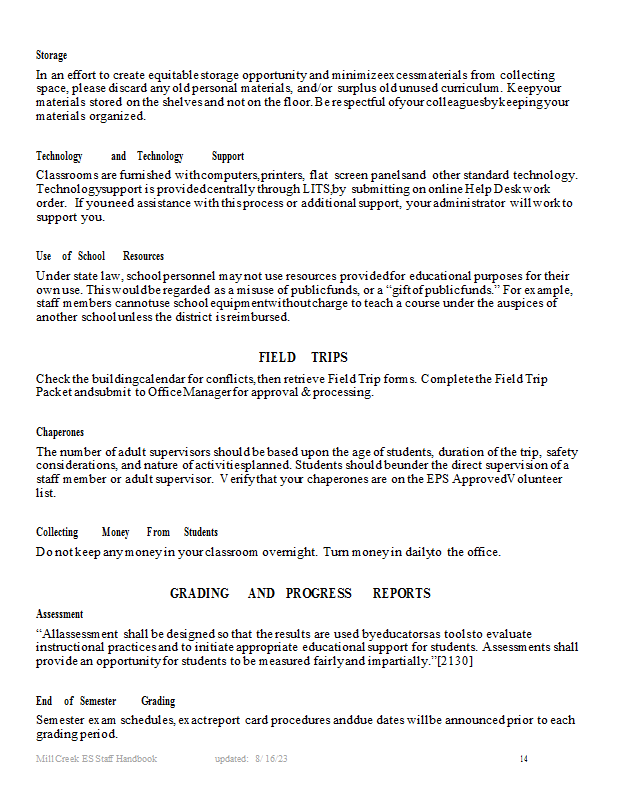 Storage

In an effort to create equitable storage opportunity and minimize excess materials from collecting space, please discard any old personal materials, and/or surplus old unused curriculum. Keep your materials stored on the shelves and not on the floor. Be respectful of your colleagues by keeping your materials organized.

Technology and Technology Support

Classrooms are furnished with computers, printers, flat screen panels and other standard technology. Technology support is provided centrally through LITS, by submitting on online Help Desk work order. If you need assistance with this process or additional support, your administrator will work to support you.

Use of School Resources

Under state law, school personnel may not use resources provided for educational purposes for their own use. This would be regarded as a misuse of public funds, or a "gift of public funds." For example, staff members cannot use school equipment without charge to teach a course under the auspices of another school unless the district is reimbursed.

FIELD TRIPS

Check the building calendar for conflicts, then retrieve Field Trip forms. Complete the Field Trip Packet and submit to Office Manager for approval & processing.

Chaperones

The number of adult supervisors should be based upon the age of students, duration of the trip, safety considerations, and nature of activities planned. Students should be under the direct supervision of a staff member or adult supervisor. Verify that your chaperones are on the EPS Approved Volunteer list.

Collecting Money From Students

Do not keep any money in your classroom overnight. Turn money in daily to the office.

GRADING AND PROGRESS REPORTS

Assessment

"All assessment shall be designed so that the results are used by educators as tools to evaluate instructional practices and to initiate appropriate educational support for students. Assessments shall provide an opportunity for students to be measured fairly and impartially."[2130]

End of Semester Grading

Semester exam schedules, exact report card procedures and due dates will be announced prior to each grading period.

Mill Creek ES Staff Handbook updated: 8/16/23 14